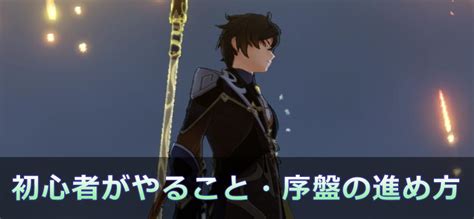 初心者がやること・序盤の進め方